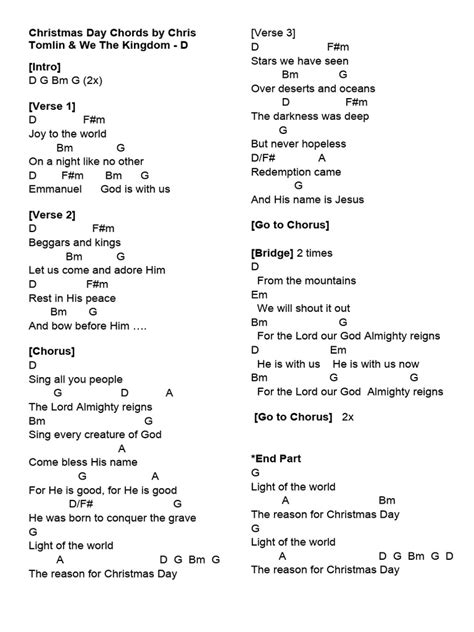 Christmas Day Chords by Chris Tomlin & We The Kingdom - D

[Intro]
D G Bm G (2x)

[Verse 1]
D F#m
Joy to the world
Bm G
On a night like no other
D F#m Bm G
Emmanuel God is with us

[Verse 2]
D F#m
Beggars and kings
Bm G
Let us come and adore Him
D F#m
Rest in His peace
Bm G
And bow before Him ….

[Chorus]
D
Sing all you people
G D A
The Lord Almighty reigns
Bm G
Sing every creature of God
A
Come bless His name
G A
For He is good, for He is good
D/F# G
He was born to conquer the grave
G
Light of the world
A D G Bm G
The reason for Christmas Day

[Verse 3]
D F#m
Stars we have seen
Bm G
Over deserts and oceans
D F#m
The darkness was deep
G
But never hopeless
D/F# A
Redemption came
G
And His name is Jesus

[Go to Chorus]

[Bridge] 2 times
D
From the mountains
Em
We will shout it out
Bm G
For the Lord our God Almighty reigns
D Em
He is with us He is with us now
Bm G G
For the Lord our God Almighty reigns

[Go to Chorus] 2x

*End Part
G
Light of the world
A Bm
The reason for Christmas Day
G
Light of the world
A D G Bm G D
The reason for Christmas Day